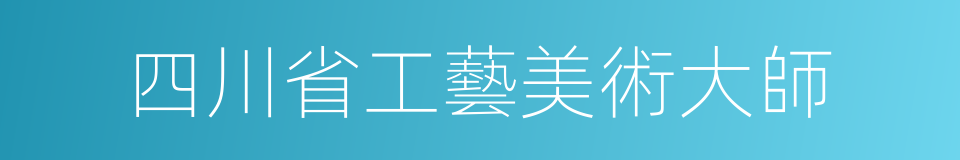 四川省工藝美術大師